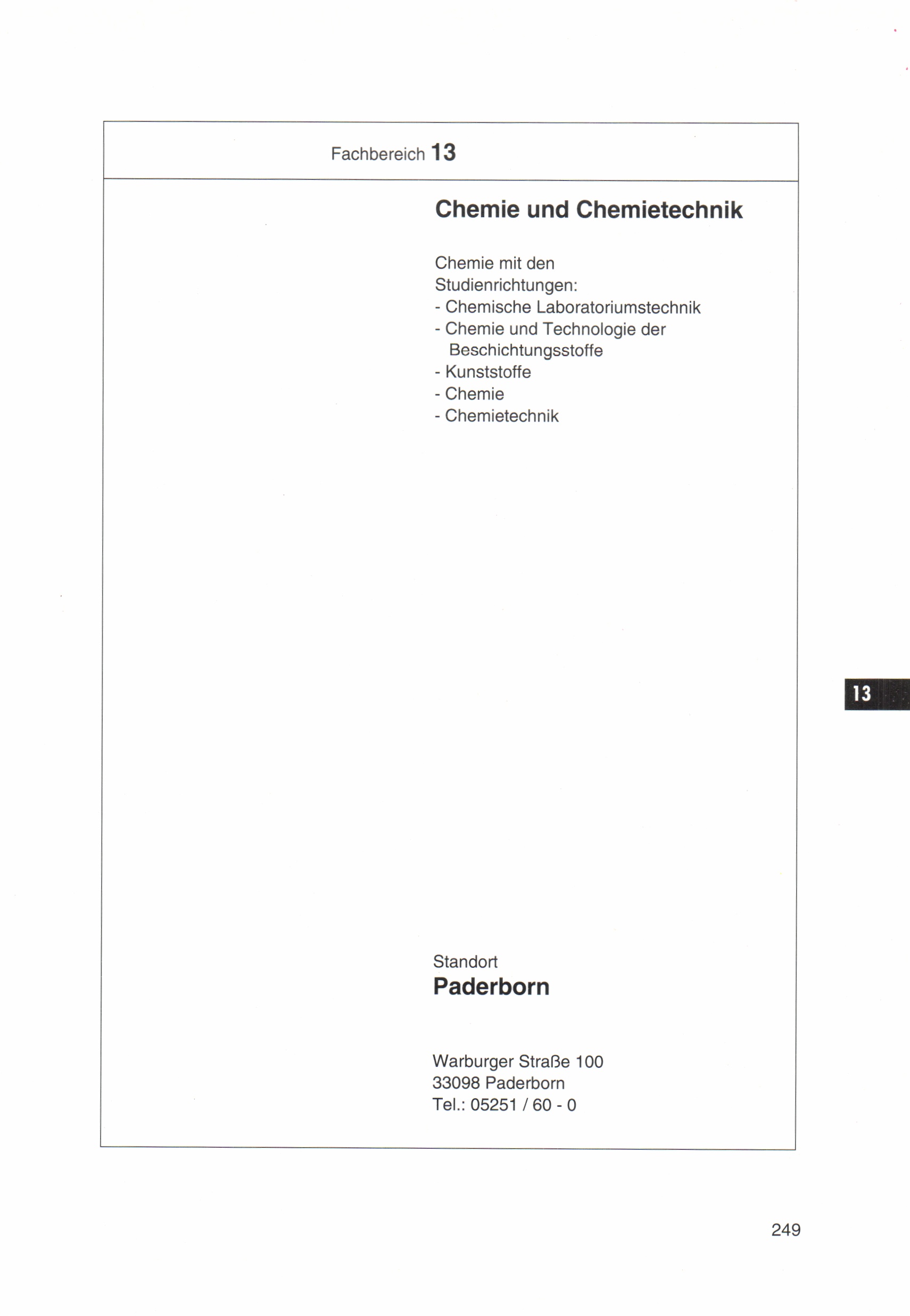 Fachbereich 13

Chemie und Chemietechnik

Chemie mit den
Studienrichtungen:
- Chemische Laboratoriumstechnik
- Chemie und Technologie der Beschichtungsstoffe
- Kunststoffe
- Chemie
- Chemietechnik

13

Standort
Paderborn

Warburger Straße 100
33098 Paderborn
Tel.: 05251 / 60 - 0

249